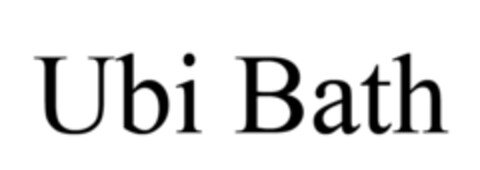 Ubi Bath